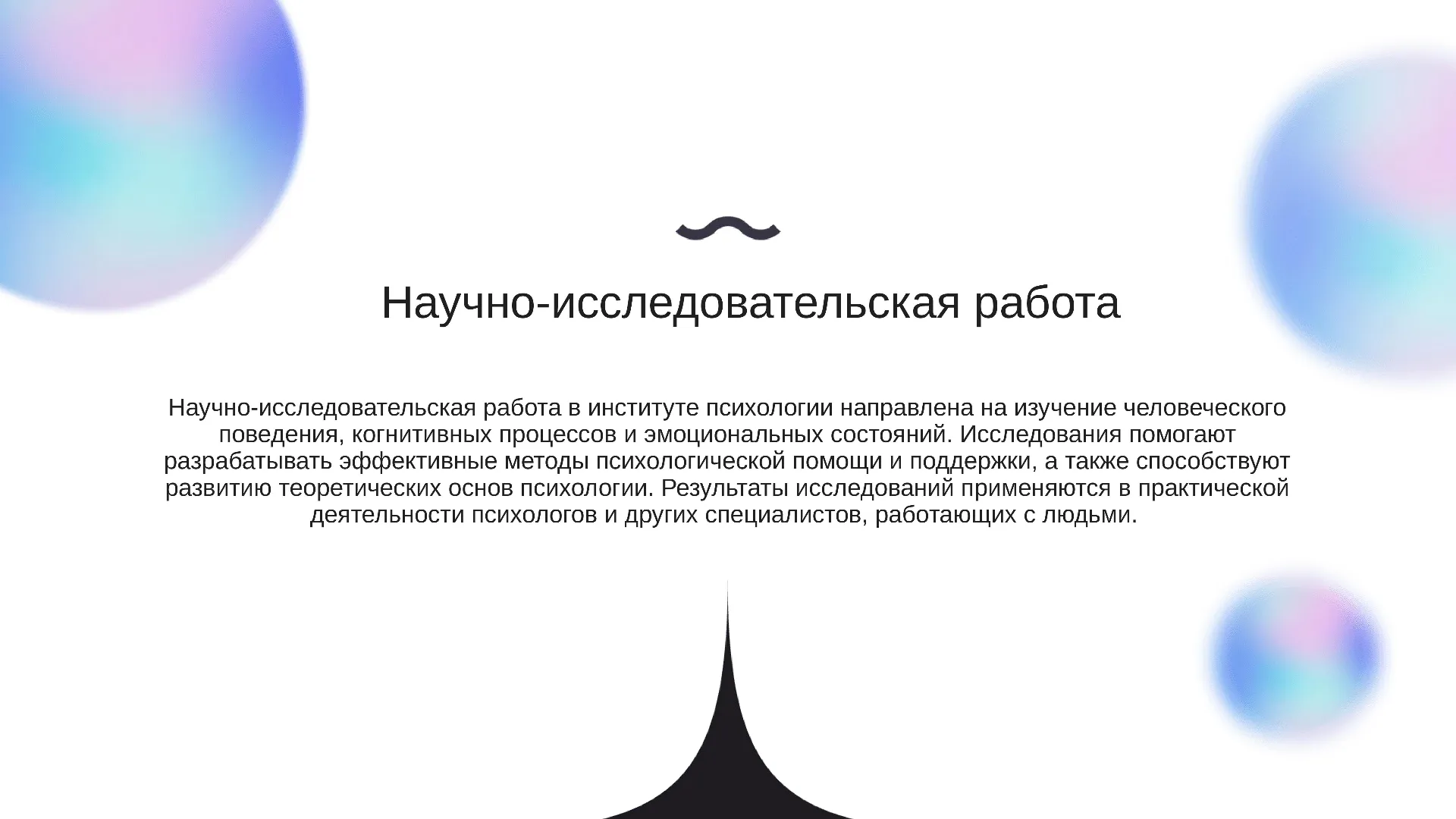 Научно-исследовательская работа

Научно-исследовательская работа в институте психологии направлена на изучение человеческого поведения, когнитивных процессов и эмоциональных состояний. Исследования помогают разрабатывать эффективные методы психологической помощи и поддержки, а также способствуют развитию теоретических основ психологии. Результаты исследований применяются в практической деятельности психологов и других специалистов, работающих с людьми.